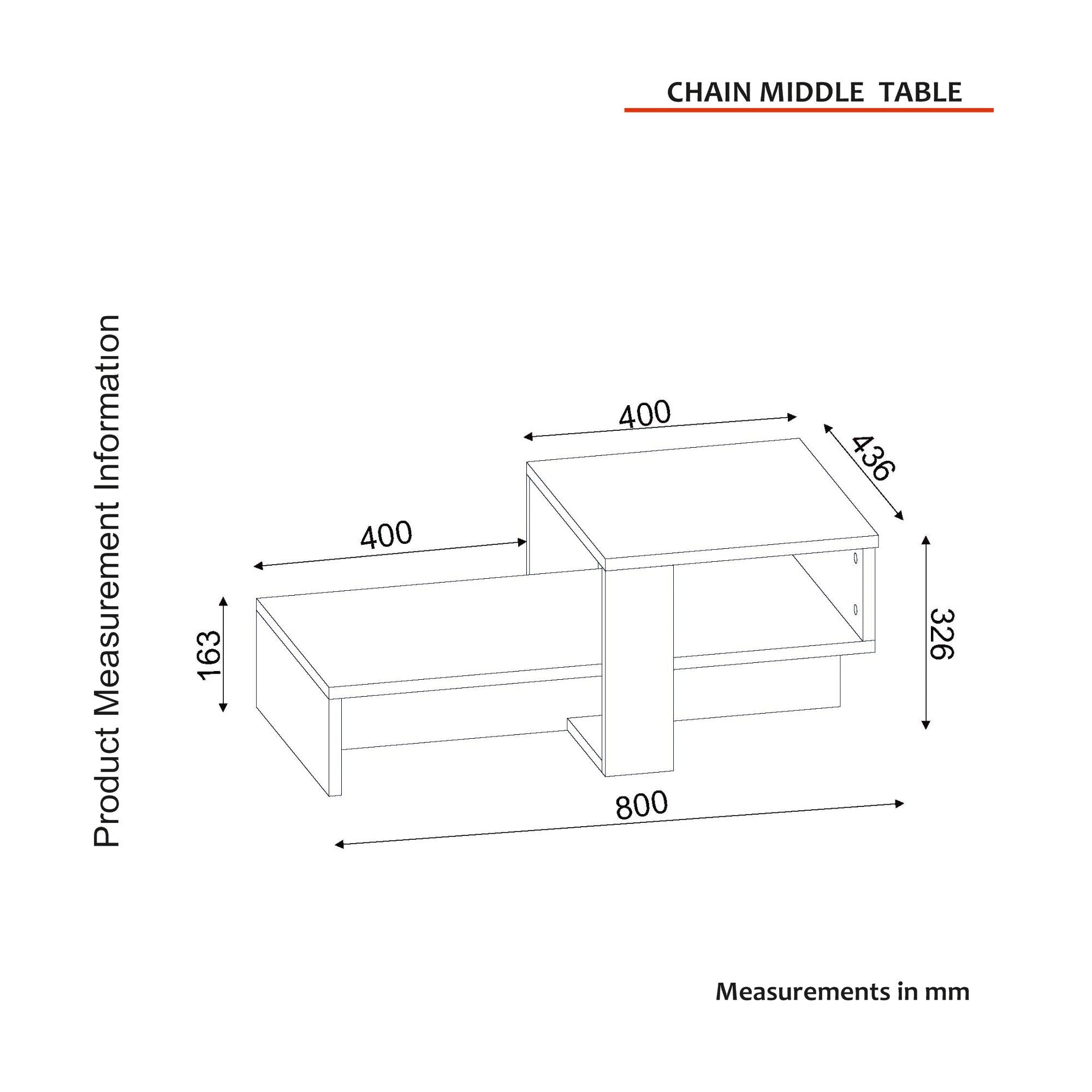 CHAIN MIDDLE TABLE

Product Measurement Information

400

436

400

163

326

800

Measurements in mm